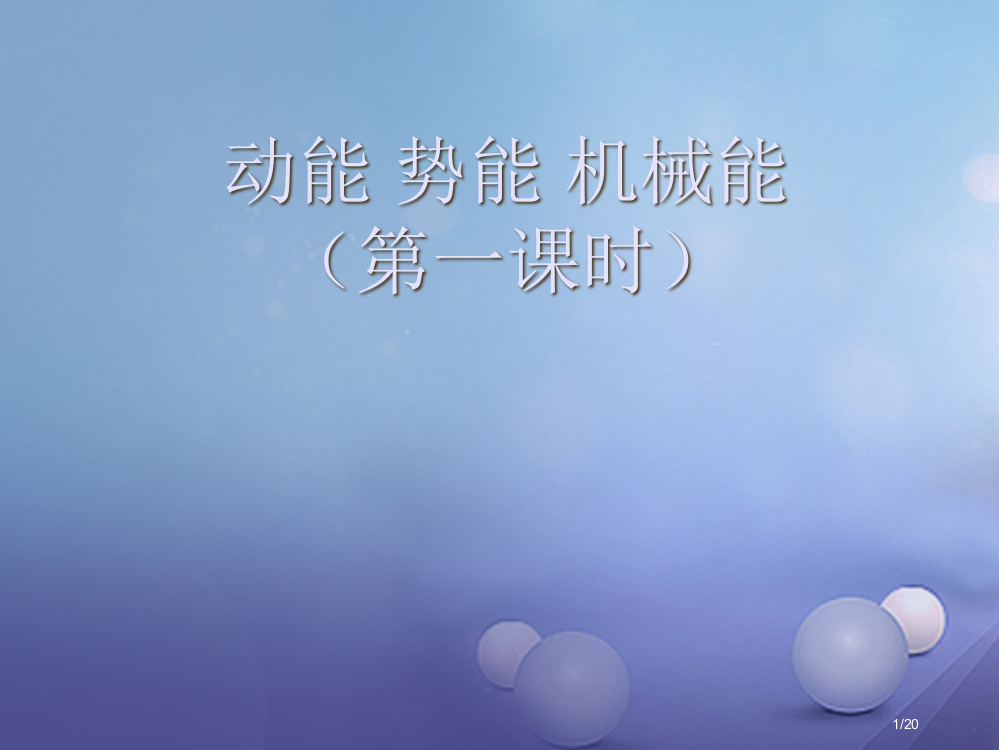 动能 势能 机械能
（第一课时）

1/20